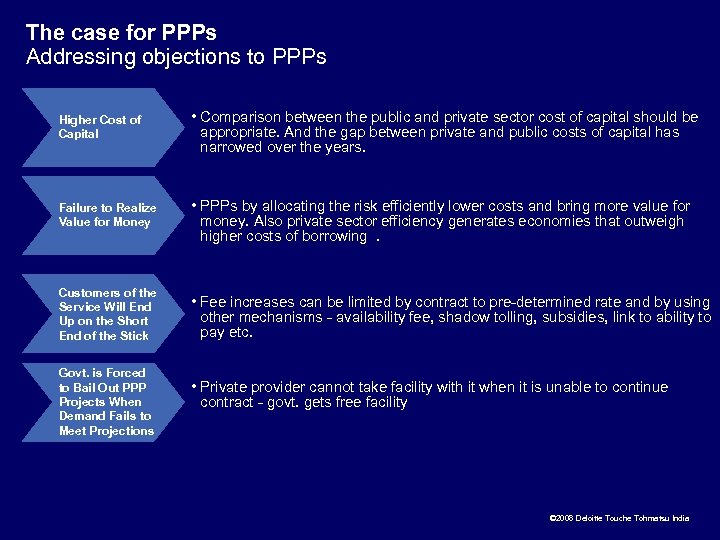 The case for PPPs
Addressing objections to PPPs

Higher Cost of Capital

• Comparison between the public and private sector cost of capital should be appropriate. And the gap between private and public costs of capital has narrowed over the years.

Failure to Realize Value for Money

• PPPs by allocating the risk efficiently lower costs and bring more value for money. Also private sector efficiency generates economies that outweigh higher costs of borrowing .

Customers of the Service Will End Up on the Short End of the Stick

• Fee increases can be limited by contract to pre-determined rate and by using other mechanisms - availability fee, shadow tolling, subsidies, link to ability to pay etc.

Govt. is Forced to Bail Out PPP Projects When Demand Fails to Meet Projections

• Private provider cannot take facility with it when it is unable to continue contract - govt. gets free facility

©2008 Deloitte Touche Tohmatsu India